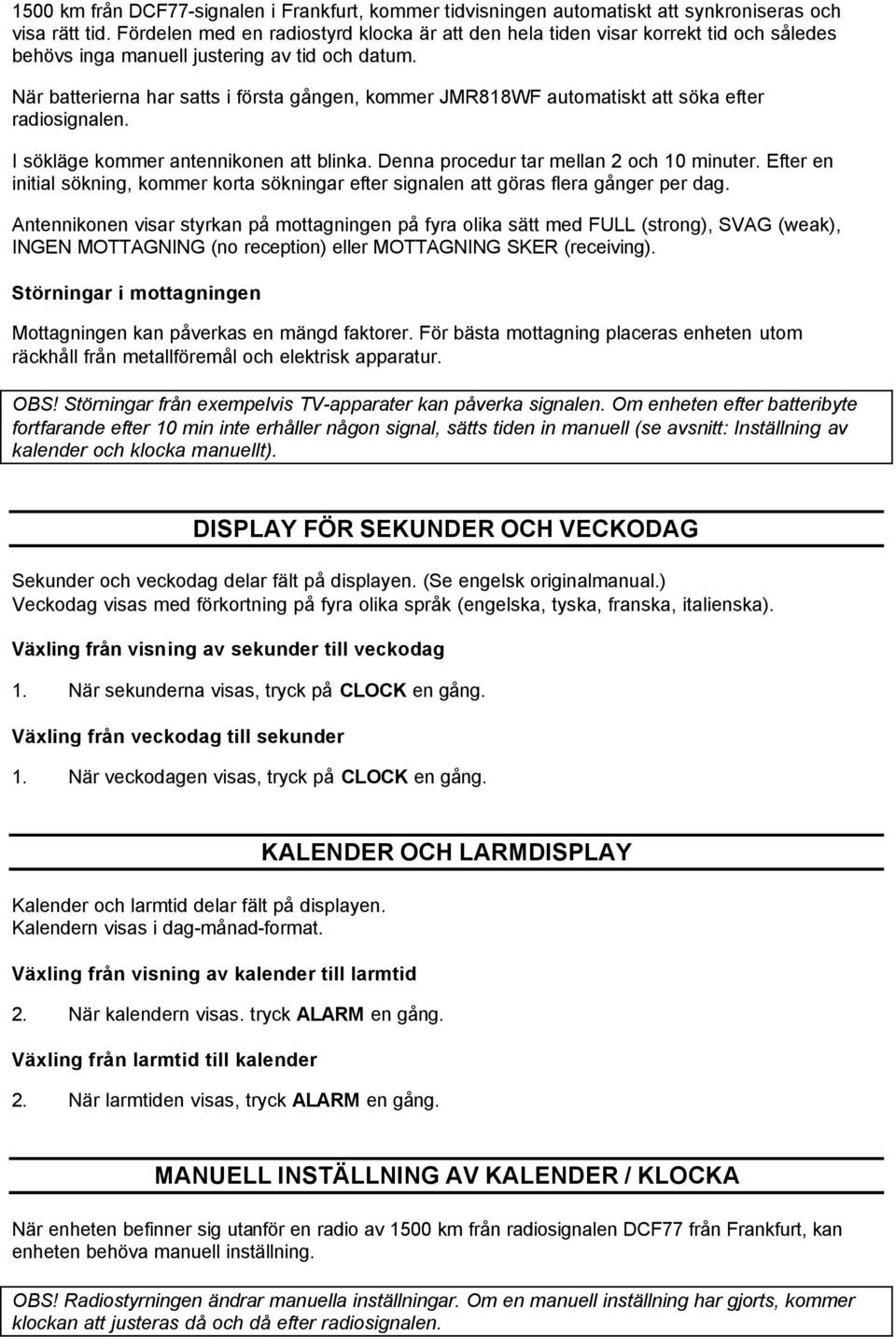 1500 km från DCF77-signalen i Frankfurt, kommer tidvisningen automatiskt att synkroniseras och visa rätt tid. Fördelen med en radiostyrd klocka är att den hela tiden visar korrekt tid och således behövs inga manuell justering av tid och datum.

När batterierna har satts i första gången, kommer JMR818WF automatiskt att söka efter radiosignalen.

I sökläge kommer antennikonen att blinka. Denna procedur tar mellan 2 och 10 minuter. Efter en initial sökning, kommer korta sökningar efter signalen att göras flera gånger per dag.

Antennikonen visar styrkan på mottagningen på fyra olika sätt med FULL (strong), SVAG (weak), INGEN MOTTAGNING (no reception) eller MOTTAGNING SKER (receiving).

Störningar i mottagningen

Mottagningen kan påverkas en mängd faktorer. För bästa mottagning placeras enheten utom räckhåll från metallföremål och elektrisk apparatur.

OBS! Störningar från exempelvis TV-apparater kan påverka signalen. Om enheten efter batteribyte fortfarande efter 10 min inte erhåller någon signal, sätts tiden in manuell (se avsnitt: Inställning av kalender och klocka manuellt).

DISPLAY FÖR SEKUNDER OCH VECKODAG

Sekunder och veckodag delar fält på displayen. (Se engelsk originalmanual.)
Veckodag visas med förkortning på fyra olika språk (engelska, tyska, franska, italienska).

Växling från visning av sekunder till veckodag

1. När sekunderna visas, tryck på CLOCK en gång.

Växling från veckodag till sekunder

1. När veckodagen visas, tryck på CLOCK en gång.

KALENDER OCH LARMDISPLAY

Kalender och larmtid delar fält på displayen.
Kalendern visas i dag-månad-format.

Växling från visning av kalender till larmtid

2. När kalendern visas. tryck ALARM en gång.

Växling från larmtid till kalender

2. När larmtiden visas, tryck ALARM en gång.

MANUELL INSTÄLLNING AV KALENDER / KLOCKA

När enheten befinner sig utanför en radio av 1500 km från radiosignalen DCF77 från Frankfurt, kan enheten behöva manuell inställning.

OBS! Radiostyrningen ändrar manuella inställningar. Om en manuell inställning har gjorts, kommer klockan att justeras då och då efter radiosignalen.